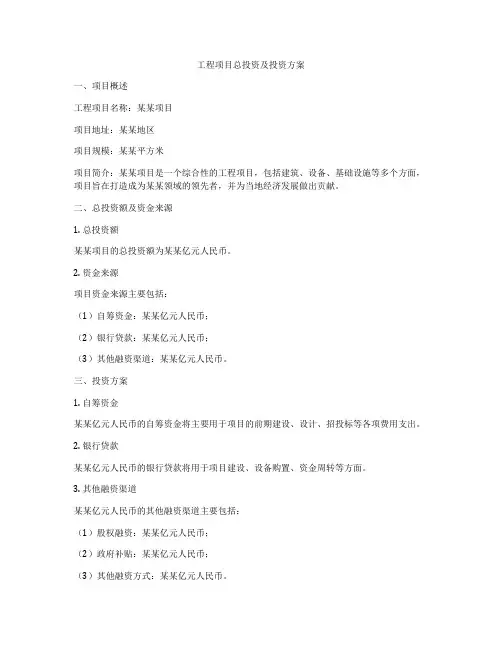 工程项目总投资及投资方案

一、项目概述

工程项目名称：某某项目

项目地址：某某地区

项目规模：某某平方米

项目简介：某某项目是一个综合性的工程项目，包括建筑、设备、基础设施等多个方面，项目旨在打造成为某某领域的领先者，并为当地经济发展做出贡献。

二、总投资额及资金来源

1. 总投资额

某某项目的总投资额为某某亿元人民币。

2. 资金来源

项目资金来源主要包括：

（1）自筹资金：某某亿元人民币；

（2）银行贷款：某某亿元人民币；

（3）其他融资渠道：某某亿元人民币。

三、投资方案

1. 自筹资金

某某亿元人民币的自筹资金将主要用于项目的前期建设、设计、招投标等各项费用支出。

2. 银行贷款

某某亿元人民币的银行贷款将用于项目建设、设备购置、资金周转等方面。

3. 其他融资渠道

某某亿元人民币的其他融资渠道主要包括：

（1）股权融资：某某亿元人民币；

（2）政府补贴：某某亿元人民币；

（3）其他融资方式：某某亿元人民币。